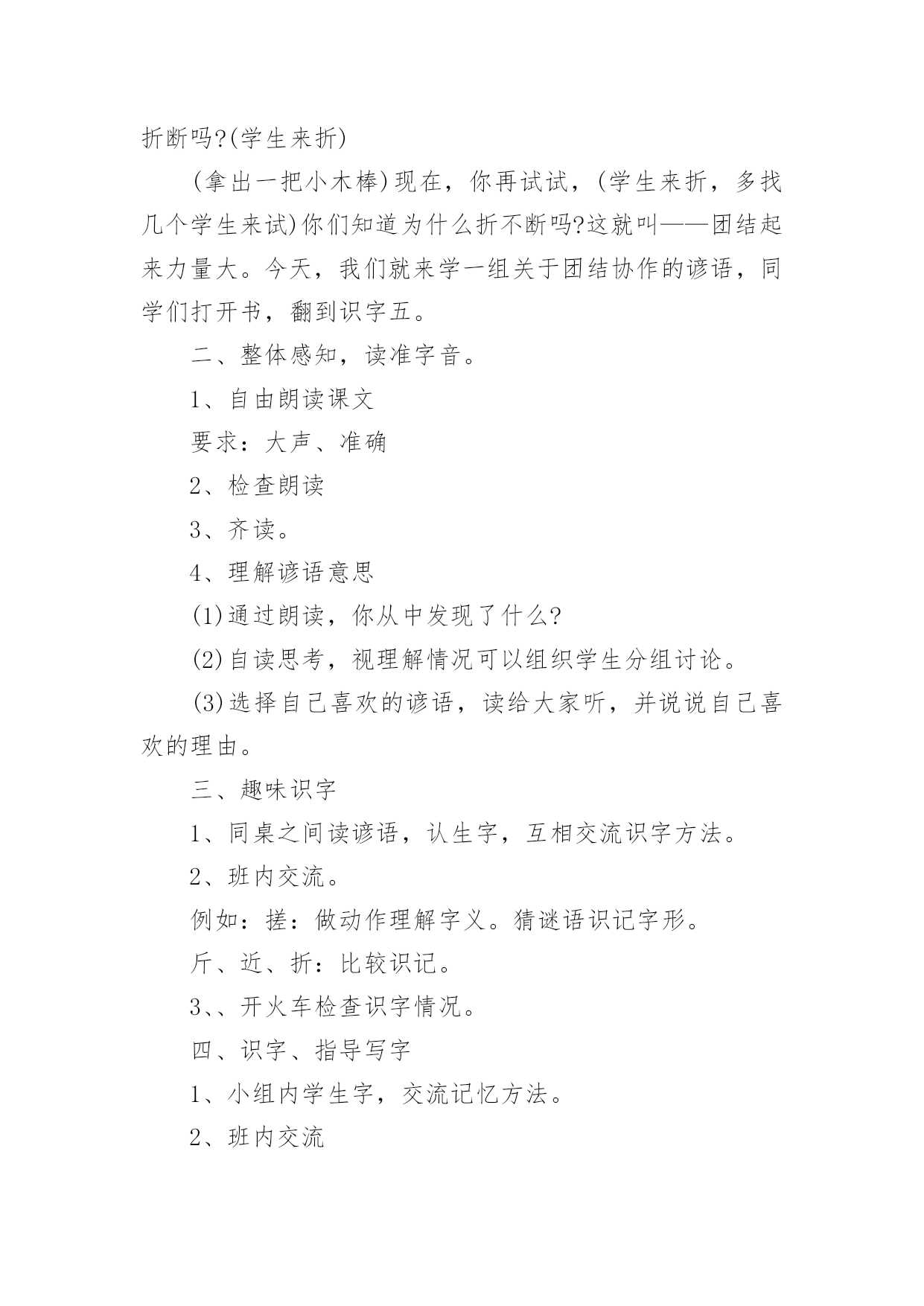 折断吗?(学生来折)

(拿出一把小木棒)现在，你再试试，(学生来折，多找几个学生来试)你们知道为什么折不断吗?这就叫——团结起来力量大。今天，我们就来学一组关于团结协作的谚语，同学们打开书，翻到识字五。

二、整体感知，读准字音。

1、自由朗读课文

要求：大声、准确

2、检查朗读

3、齐读。

4、理解谚语意思

(1)通过朗读，你从中发现了什么?

(2)自读思考，视理解情况可以组织学生分组讨论。

(3)选择自己喜欢的谚语，读给大家听，并说说自己喜欢的理由。

三、趣味识字

1、同桌之间读谚语，认生字，互相交流识字方法。

2、班内交流。

例如：搓：做动作理解字义。猜谜语识记字形。

斤、近、折：比较识记。

3、、开火车检查识字情况。

四、识字、指导写字

1、小组内学生字，交流记忆方法。

2、班内交流